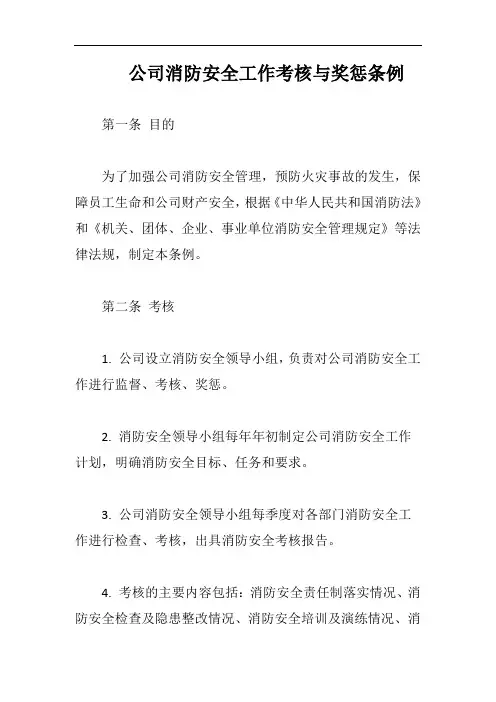 公司消防安全工作考核与奖惩条例

第一条 目的

为了加强公司消防安全管理，预防火灾事故的发生，保障员工生命和公司财产安全，根据《中华人民共和国消防法》和《机关、团体、企业、事业单位消防安全管理规定》等法律法规，制定本条例。

第二条 考核

1. 公司设立消防安全领导小组，负责对公司消防安全工作进行监督、考核、奖惩。

2. 消防安全领导小组每年年初制定公司消防安全工作计划，明确消防安全目标、任务和要求。

3. 公司消防安全领导小组每季度对各部门消防安全工作进行检查、考核，出具消防安全考核报告。

4. 考核的主要内容包括：消防安全责任制落实情况、消防安全检查及隐患整改情况、消防安全培训及演练情况、消